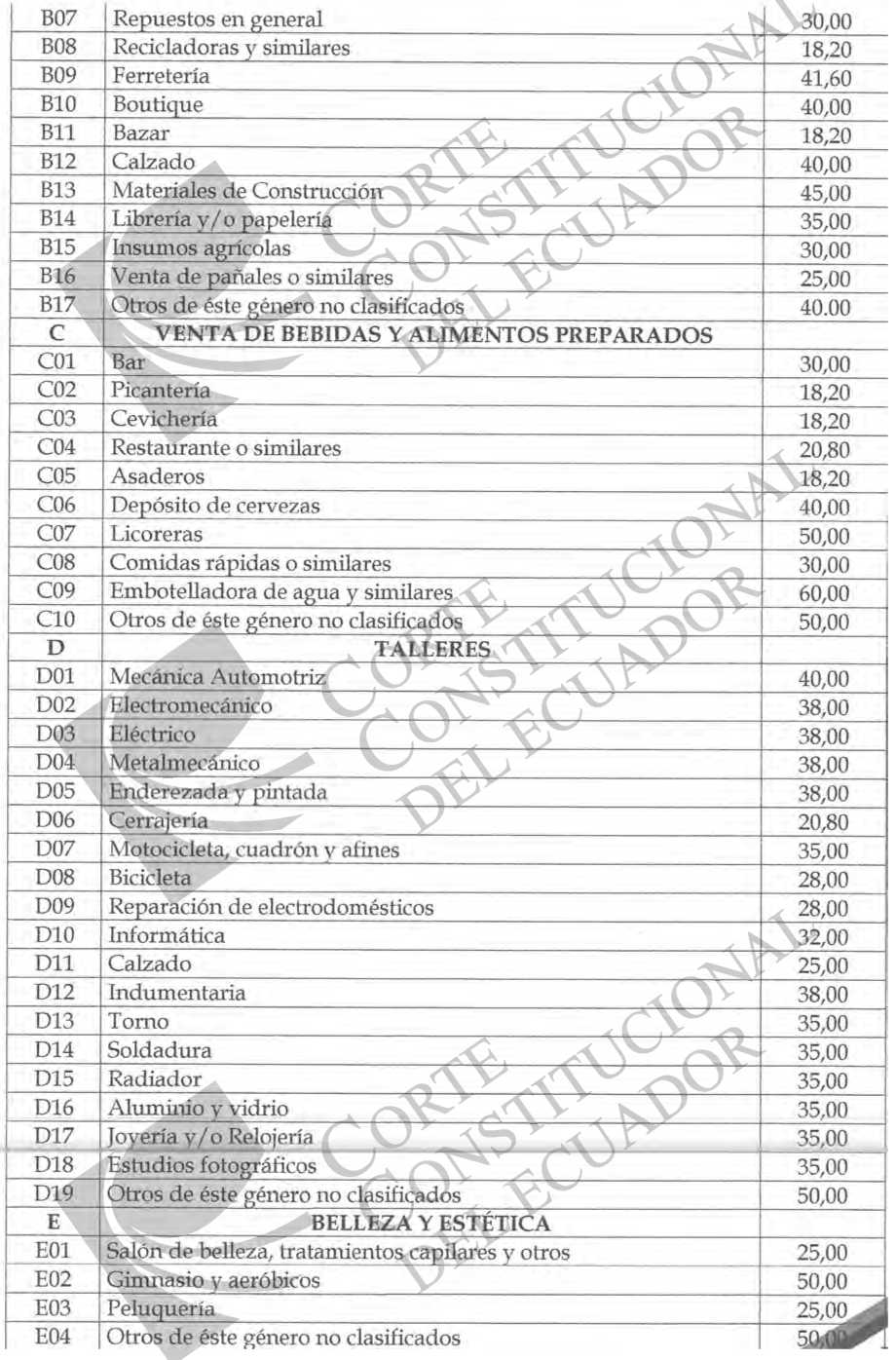 | B07 | Repuestos en general | 30,00 |
|---|---|---|
| B08 | Recicladoras y similares | 18,20 |
| B09 | Ferretería | 41,60 |
| B10 | Boutique | 40,00 |
| B11 | Bazar | 18,20 |
| B12 | Calzado | 40,00 |
| B13 | Materiales de Construcción | 45,00 |
| B14 | Librería y/o papelería | 35,00 |
| B15 | Insumos agrícolas | 30,00 |
| B16 | Venta de pañales o similares | 25,00 |
| B17 | Otros de éste género no clasificados | 40.00 |
| C | VENTA DE BEBIDAS Y ALIMENTOS PREPARADOS | |
| C01 | Bar | 30,00 |
| C02 | Picantería | 18,20 |
| C03 | Cevichería | 18,20 |
| C04 | Restaurante o similares | 20,80 |
| C05 | Asaderos | 18,20 |
| C06 | Depósito de cervezas | 40,00 |
| C07 | Licoreras | 50,00 |
| C08 | Comidas rápidas o similares | 30,00 |
| C09 | Embotelladora de agua y similares | 60,00 |
| C10 | Otros de éste género no clasificados | 50,00 |
| D | TALLERES | |
| D01 | Mecánica Automotriz | 40,00 |
| D02 | Electromecánico | 38,00 |
| D03 | Eléctrico | 38,00 |
| D04 | Metalmecánico | 38,00 |
| D05 | Enderezada y pintada | 38,00 |
| D06 | Cerrajería | 20,80 |
| D07 | Motocicleta, cuadrón y afines | 35,00 |
| D08 | Bicicleta | 28,00 |
| D09 | Reparación de electrodomésticos | 28,00 |
| D10 | Informática | 32,00 |
| D11 | Calzado | 25,00 |
| D12 | Indumentaria | 38,00 |
| D13 | Torno | 35,00 |
| D14 | Soldadura | 35,00 |
| D15 | Radiador | 35,00 |
| D16 | Aluminio y vidrio | 35,00 |
| D17 | Joyería y/o Relojería | 35,00 |
| D18 | Estudios fotográficos | 35,00 |
| D19 | Otros de éste género no clasificados | 50,00 |
| E | BELLEZA Y ESTÉTICA | |
| E01 | Salón de belleza, tratamientos capilares y otros | 25,00 |
| E02 | Gimnasio y aeróbicos | 50,00 |
| E03 | Peluquería | 25,00 |
| E04 | Otros de éste género no clasificados | 50,00 |

CORTE CONSTITUCIONAL DEL ECUADOR
CORTE CONSTITUCIONAL DEL ECUADOR
CORTE CONSTITUCIONAL DEL ECUADOR